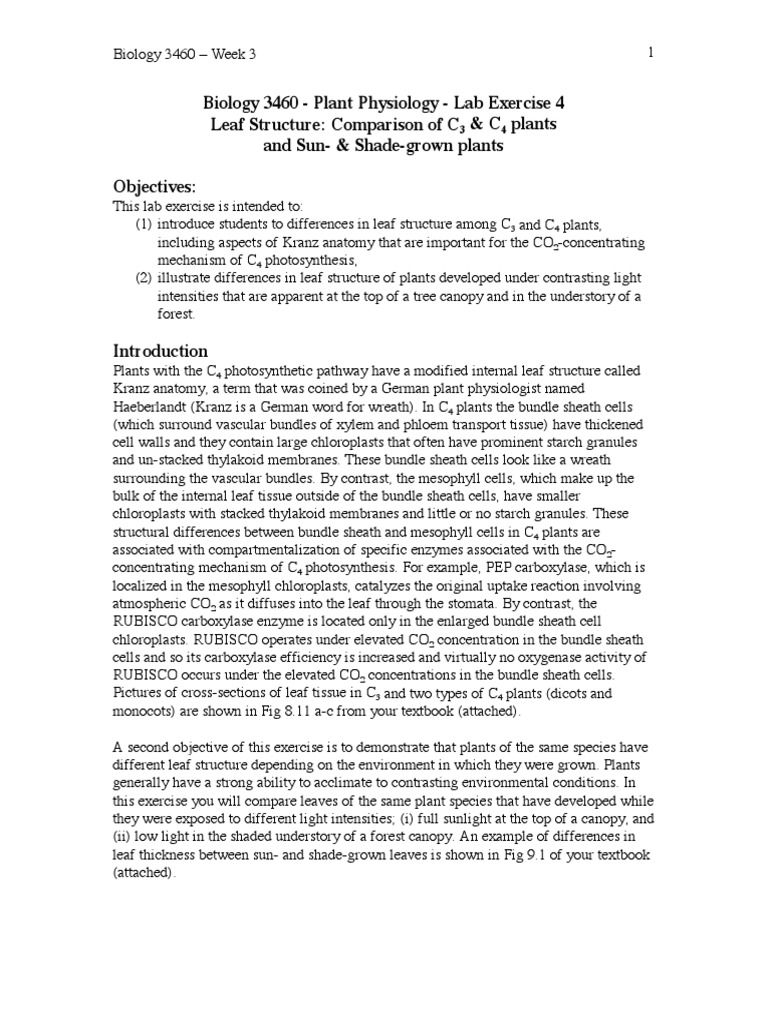 Biology 3460 – Week 3

1

Biology 3460 - Plant Physiology - Lab Exercise 4
Leaf Structure: Comparison of $C_3$ & $C_4$ plants
and Sun- & Shade-grown plants

Objectives:
This lab exercise is intended to:
(1) introduce students to differences in leaf structure among $C_3$ and $C_4$ plants, including aspects of Kranz anatomy that are important for the $CO_2$-concentrating mechanism of $C_4$ photosynthesis,
(2) illustrate differences in leaf structure of plants developed under contrasting light intensities that are apparent at the top of a tree canopy and in the understory of a forest.

Introduction
Plants with the $C_4$ photosynthetic pathway have a modified internal leaf structure called Kranz anatomy, a term that was coined by a German plant physiologist named Haeberlandt (Kranz is a German word for wreath). In $C_4$ plants the bundle sheath cells (which surround vascular bundles of xylem and phloem transport tissue) have thickened cell walls and they contain large chloroplasts that often have prominent starch granules and un-stacked thylakoid membranes. These bundle sheath cells look like a wreath surrounding the vascular bundles. By contrast, the mesophyll cells, which make up the bulk of the internal leaf tissue outside of the bundle sheath cells, have smaller chloroplasts with stacked thylakoid membranes and little or no starch granules. These structural differences between bundle sheath and mesophyll cells in $C_4$ plants are associated with compartmentalization of specific enzymes associated with the $CO_2$-concentrating mechanism of $C_4$ photosynthesis. For example, PEP carboxylase, which is localized in the mesophyll chloroplasts, catalyzes the original uptake reaction involving atmospheric $CO_2$ as it diffuses into the leaf through the stomata. By contrast, the RUBISCO carboxylase enzyme is located only in the enlarged bundle sheath cell chloroplasts. RUBISCO operates under elevated $CO_2$ concentration in the bundle sheath cells and so its carboxylase efficiency is increased and virtually no oxygenase activity of RUBISCO occurs under the elevated $CO_2$ concentrations in the bundle sheath cells. Pictures of cross-sections of leaf tissue in $C_3$ and two types of $C_4$ plants (dicots and monocots) are shown in Fig 8.11 a-c from your textbook (attached).

A second objective of this exercise is to demonstrate that plants of the same species have different leaf structure depending on the environment in which they were grown. Plants generally have a strong ability to acclimate to contrasting environmental conditions. In this exercise you will compare leaves of the same plant species that have developed while they were exposed to different light intensities; (i) full sunlight at the top of a canopy, and (ii) low light in the shaded understory of a forest canopy. An example of differences in leaf thickness between sun- and shade-grown leaves is shown in Fig 9.1 of your textbook (attached).